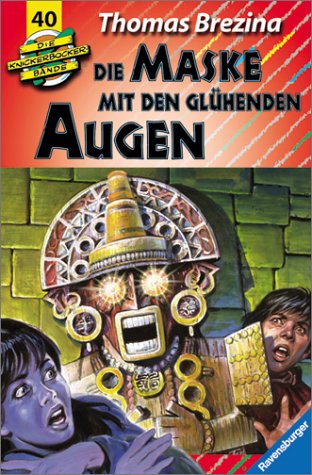 40

DIE KNICKERBOCKER-BANDE

Thomas Brezina

DIE MASKE MIT DEN GLÜHENDEN AUGEN

Ravensburger